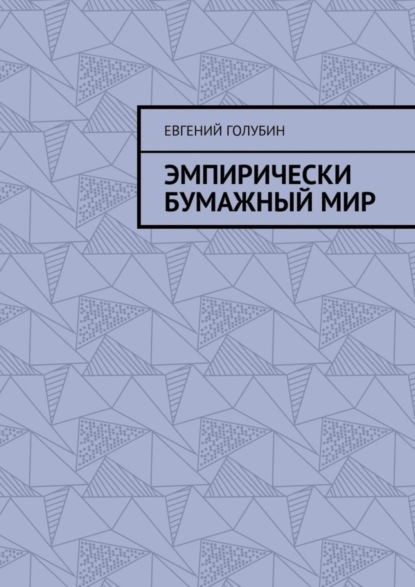 ЕВГЕНИЙ ГОЛУБИН

ЭМПИРИЧЕСКИ БУМАЖНЫЙ МИР